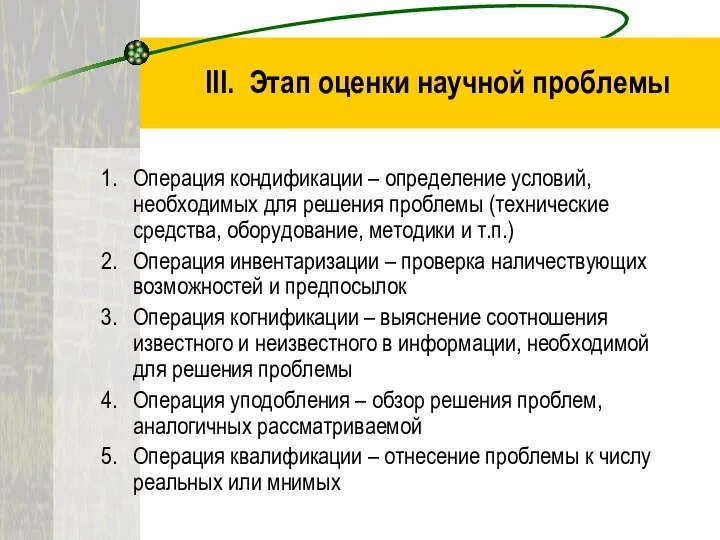 III. Этап оценки научной проблемы

1. Операция кондификации – определение условий, необходимых для решения проблемы (технические средства, оборудование, методики и т.п.)
2. Операция инвентаризации – проверка наличествующих возможностей и предпосылок
3. Операция когнификации – выяснение соотношения известного и неизвестного в информации, необходимой для решения проблемы
4. Операция уподобления – обзор решения проблем, аналогичных рассматриваемой
5. Операция квалификации – отнесение проблемы к числу реальных или мнимых